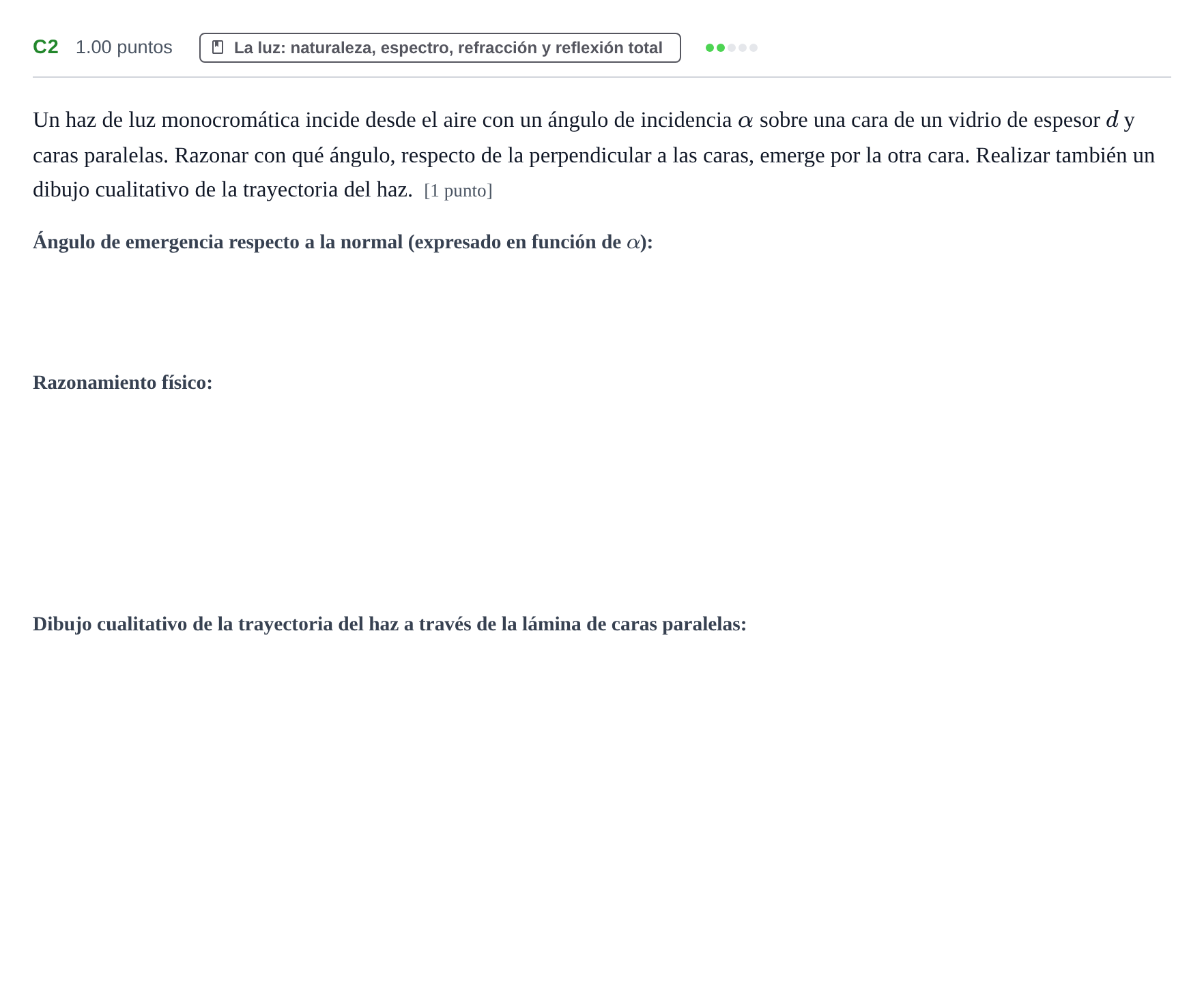 C2 1.00 puntos La luz: naturaleza, espectro, refracción y reflexión total

Un haz de luz monocromática incide desde el aire con un ángulo de incidencia $\alpha$ sobre una cara de un vidrio de espesor $d$ y caras paralelas. Razonar con qué ángulo, respecto de la perpendicular a las caras, emerge por la otra cara. Realizar también un dibujo cualitativo de la trayectoria del haz. [1 punto]

Ángulo de emergencia respecto a la normal (expresado en función de $\alpha$):

Razonamiento físico:

Dibujo cualitativo de la trayectoria del haz a través de la lámina de caras paralelas: